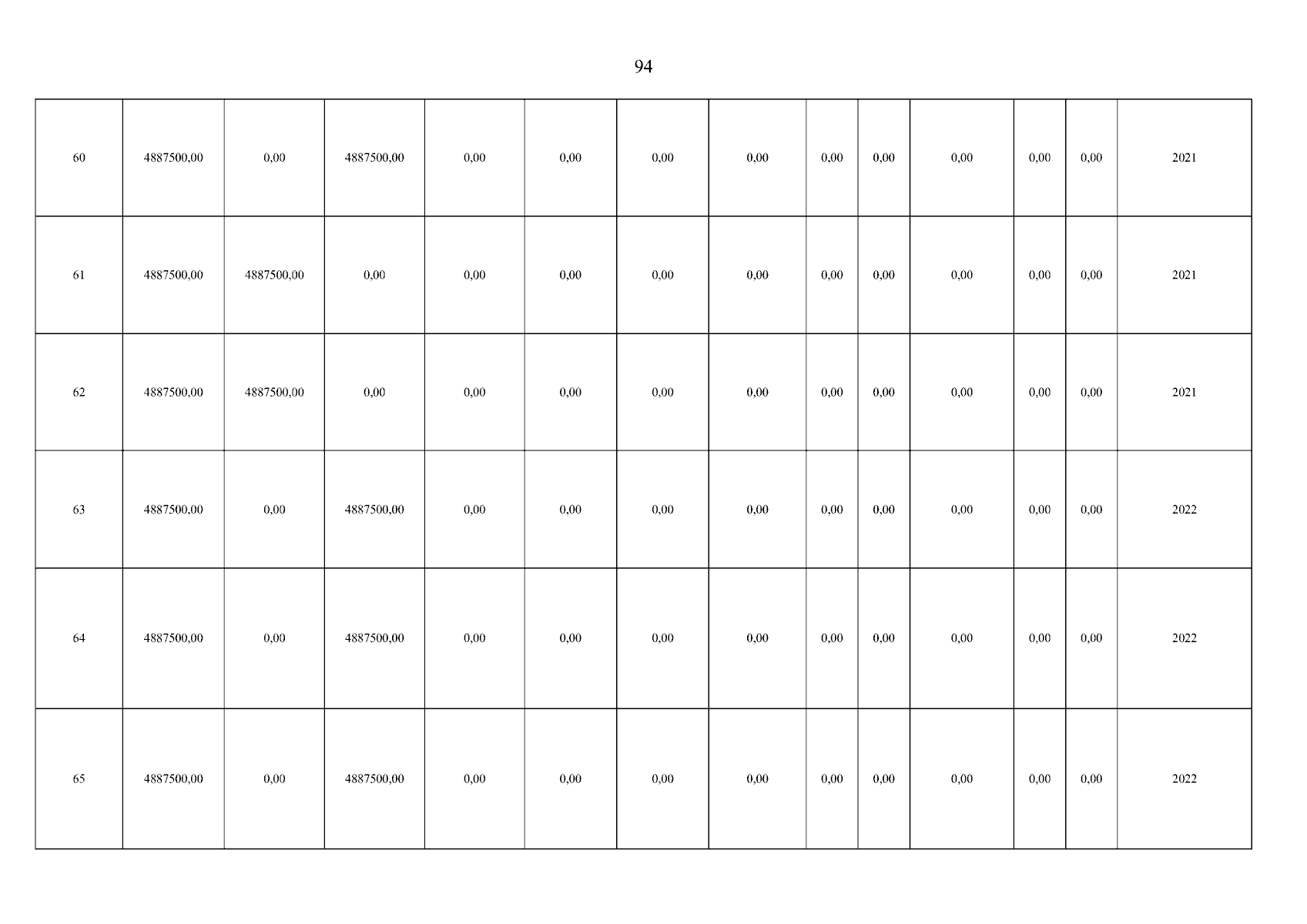 94

| 60 | 4887500,00 | 0,00 | 4887500,00 | 0,00 | 0,00 | 0,00 | 0,00 | 0,00 | 0,00 | 0,00 | 0,00 | 0,00 | 2021 |
|---|---|---|---|---|---|---|---|---|---|---|---|---|---|
| 61 | 4887500,00 | 4887500,00 | 0,00 | 0,00 | 0,00 | 0,00 | 0,00 | 0,00 | 0,00 | 0,00 | 0,00 | 0,00 | 2021 |
| 62 | 4887500,00 | 4887500,00 | 0,00 | 0,00 | 0,00 | 0,00 | 0,00 | 0,00 | 0,00 | 0,00 | 0,00 | 0,00 | 2021 |
| 63 | 4887500,00 | 0,00 | 4887500,00 | 0,00 | 0,00 | 0,00 | 0,00 | 0,00 | 0,00 | 0,00 | 0,00 | 0,00 | 2022 |
| 64 | 4887500,00 | 0,00 | 4887500,00 | 0,00 | 0,00 | 0,00 | 0,00 | 0,00 | 0,00 | 0,00 | 0,00 | 0,00 | 2022 |
| 65 | 4887500,00 | 0,00 | 4887500,00 | 0,00 | 0,00 | 0,00 | 0,00 | 0,00 | 0,00 | 0,00 | 0,00 | 0,00 | 2022 |